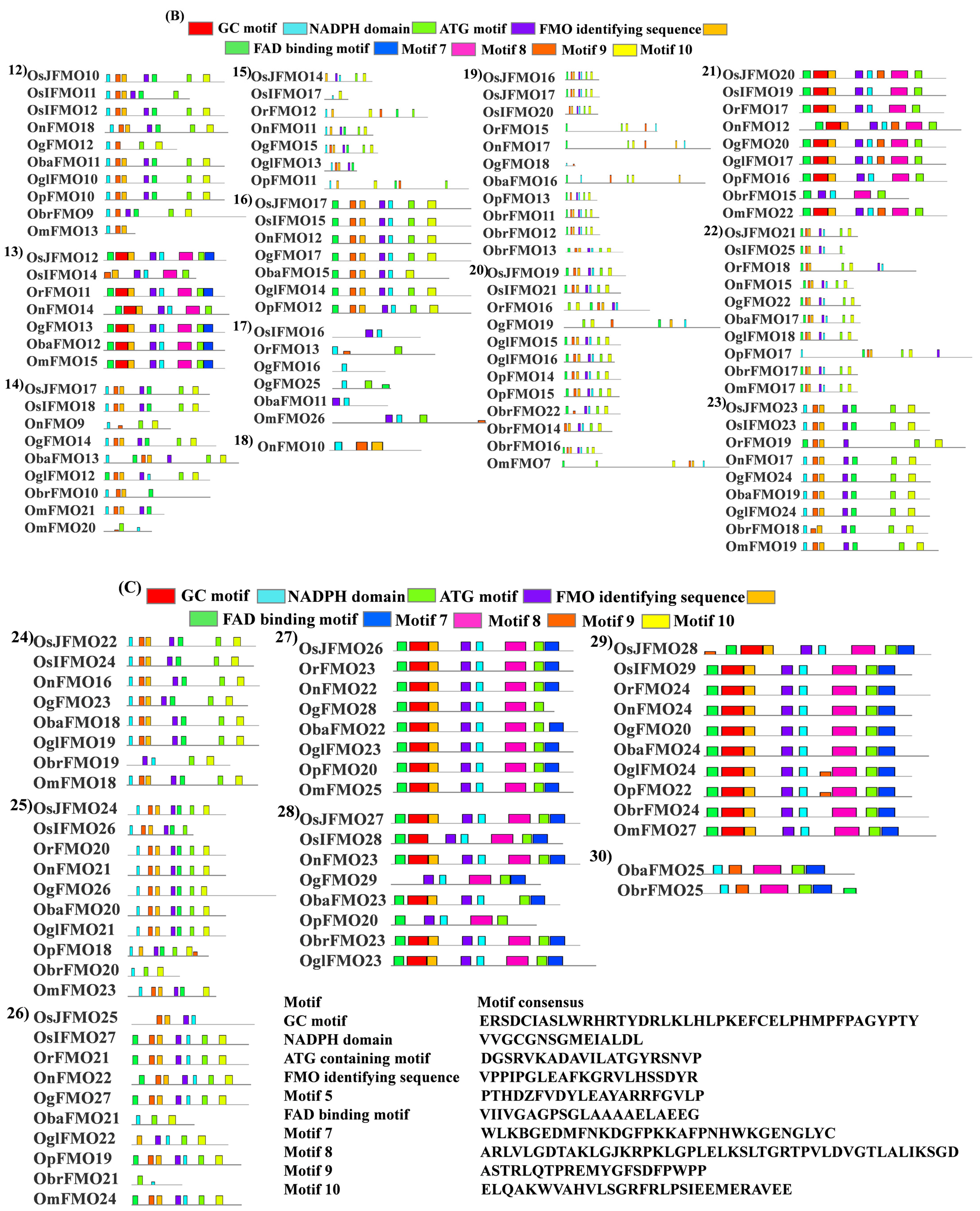 (B) GC motif NADPH domain ATG motif FMO identifying sequence FAD binding motif Motif 7 Motif 8 Motif 9 Motif 10

12) OsJFMO10
OsIFMO11
OsIFMO12
OnFMO18
OgFMO12
ObaFMO11
OglFMO10
OpFMO10
ObrFMO9
OmFMO13

13) OsJFMO12
OsIFMO14
OrFMO11
OnFMO14
OgFMO13
ObaFMO12
OmFMO15

14) OsJFMO17
OsIFMO18
OnFMO9
OgFMO14
ObaFMO13
OglFMO12
ObrFMO10
OmFMO21
OmFMO20

15) OsJFMO14
OsIFMO17
OrFMO12
OnFMO11
OgFMO15
OglFMO13
OpFMO11

16) OsJFMO17
OsIFMO15
OnFMO12
OgFMO17
ObaFMO15
OglFMO14
OpFMO12

17) OsIFMO16
OrFMO13
OgFMO16
OgFMO25
ObaFMO11
OmFMO26

18) OnFMO10

19) OsJFMO16
OsJFMO17
OsIFMO20
OrFMO15
OnFMO17
OgFMO18
ObaFMO16
OpFMO13
ObrFMO11
ObrFMO12
ObrFMO13

20) OsJFMO19
OsIFMO21
OrFMO16
OgFMO19
OglFMO15
OglFMO16
OpFMO14
OpFMO15
ObrFMO22
ObrFMO14
ObrFMO16
OmFMO7

21) OsJFMO20
OsIFMO19
OrFMO17
OnFMO12
OgFMO20
OglFMO17
OpFMO16
ObrFMO15
OmFMO22

22) OsJFMO21
OsIFMO25
OrFMO18
OnFMO15
OgFMO22
ObaFMO17
OglFMO18
OpFMO17
ObrFMO17
OmFMO17

23) OsJFMO23
OsIFMO23
OrFMO19
OnFMO17
OgFMO24
ObaFMO19
OglFMO24
ObrFMO18
OmFMO19

(C) GC motif NADPH domain ATG motif FMO identifying sequence FAD binding motif Motif 7 Motif 8 Motif 9 Motif 10

24) OsJFMO22
OsIFMO24
OnFMO16
OgFMO23
ObaFMO18
OglFMO19
ObrFMO19
OmFMO18

25) OsJFMO24
OsIFMO26
OrFMO20
OnFMO21
OgFMO26
ObaFMO20
OglFMO21
OpFMO18
ObrFMO20
OmFMO23

26) OsJFMO25
OsIFMO27
OrFMO21
OnFMO22
OgFMO27
ObaFMO21
OglFMO22
OpFMO19
ObrFMO21
OmFMO24

27) OsJFMO26
OrFMO23
OnFMO22
OgFMO28
ObaFMO22
OglFMO23
OpFMO20
OmFMO25

28) OsJFMO27
OsIFMO28
OnFMO23
OgFMO29
ObaFMO23
OpFMO20
ObrFMO23
OglFMO23

29) OsJFMO28
OsIFMO29
OrFMO24
OnFMO24
OgFMO20
ObaFMO24
OglFMO24
OpFMO22
ObrFMO24
OmFMO27

30) ObaFMO25
ObrFMO25

| Motif | Motif consensus |
|---|---|
| GC motif | ERSDCIASLWRHRTYDRLKLHLPKEFCELPHMPFPAGYPTY |
| NADPH domain | VVGCGNSGMEIALDL |
| ATG containing motif | DGSRVKADAVILATGYRSNVP |
| FMO identifying sequence | VPPIPGLEAFKGRVLHSSDYR |
| Motif 5 | PTHDZFVDYLEAYARRFGVLP |
| FAD binding motif | VIIVGAGPSGLAAAAELAEEG |
| Motif 7 | WLKBGEDMFNKDGFPKKAFPNHWKGENGLYC |
| Motif 8 | ARLVLGDTAKLGJKRPKLGPLELKSLTGRTPVLDVGTLALIKSGD |
| Motif 9 | ASTRLQTPREMYGFSDFPWPP |
| Motif 10 | ELQAKWVAHVLSGRFRLPSIEEMERAVEE |